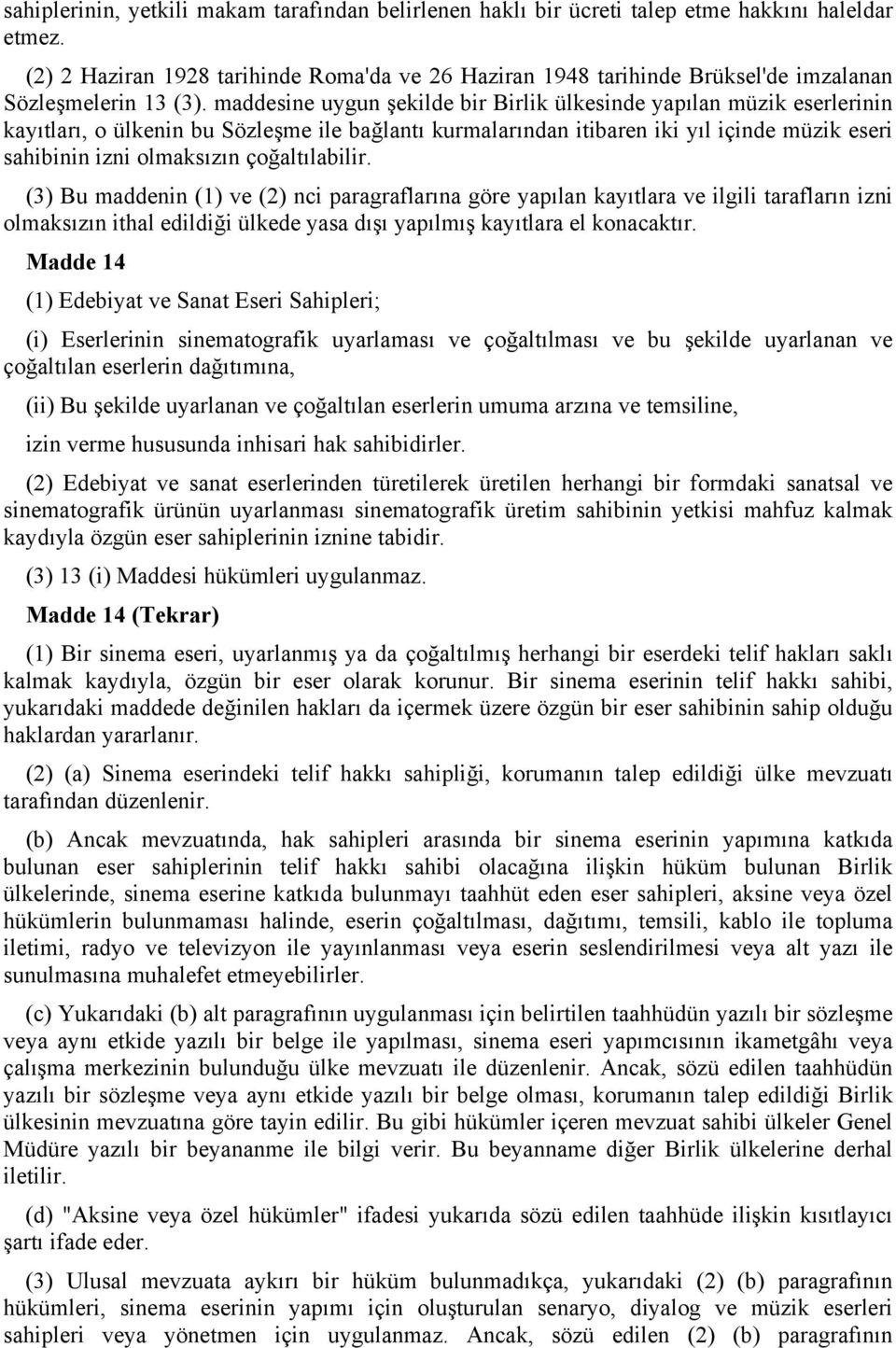 sahiplerinin, yetkili makam tarafından belirlenen haklı bir ücreti talep etme hakkını haleldar etmez.

(2) 2 Haziran 1928 tarihinde Roma'da ve 26 Haziran 1948 tarihinde Brüksel'de imzalanan Sözleşmelerin 13 (3). maddesine uygun şekilde bir Birlik ülkesinde yapılan müzik eserlerinin kayıtları, o ülkenin bu Sözleşme ile bağlantı kurmalarından itibaren iki yıl içinde müzik eseri sahibinin izni olmaksızın çoğaltılabilir.

(3) Bu maddenin (1) ve (2) nci paragraflarına göre yapılan kayıtlara ve ilgili tarafların izni olmaksızın ithal edildiği ülkede yasa dışı yapılmış kayıtlara el konacaktır.

Madde 14

(1) Edebiyat ve Sanat Eseri Sahipleri;

(i) Eserlerinin sinematografik uyarlaması ve çoğaltılması ve bu şekilde uyarlanan ve çoğaltılan eserlerin dağıtımına,

(ii) Bu şekilde uyarlanan ve çoğaltılan eserlerin umuma arzına ve temsiline,

izin verme hususunda inhisari hak sahibidirler.

(2) Edebiyat ve sanat eserlerinden türetilerek üretilen herhangi bir formdaki sanatsal ve sinematografik ürünün uyarlanması sinematografik üretim sahibinin yetkisi mahfuz kalmak kaydıyla özgün eser sahiplerinin iznine tabidir.

(3) 13 (i) Maddesi hükümleri uygulanmaz.

Madde 14 (Tekrar)

(1) Bir sinema eseri, uyarlanmış ya da çoğaltılmış herhangi bir eserdeki telif hakları saklı kalmak kaydıyla, özgün bir eser olarak korunur. Bir sinema eserinin telif hakkı sahibi, yukarıdaki maddede değinilen hakları da içermek üzere özgün bir eser sahibinin sahip olduğu haklardan yararlanır.

(2) (a) Sinema eserindeki telif hakkı sahipliği, korumanın talep edildiği ülke mevzuatı tarafından düzenlenir.

(b) Ancak mevzuatında, hak sahipleri arasında bir sinema eserinin yapımına katkıda bulunan eser sahiplerinin telif hakkı sahibi olacağına ilişkin hüküm bulunan Birlik ülkelerinde, sinema eserine katkıda bulunmayı taahhüt eden eser sahipleri, aksine veya özel hükümlerin bulunmaması halinde, eserin çoğaltılması, dağıtımı, temsili, kablo ile topluma iletimi, radyo ve televizyon ile yayınlanması veya eserin seslendirilmesi veya alt yazı ile sunulmasına muhalefet etmeyebilirler.

(c) Yukarıdaki (b) alt paragrafının uygulanması için belirtilen taahhüdün yazılı bir sözleşme veya aynı etkide yazılı bir belge ile yapılması, sinema eseri yapımcısının ikametgâhı veya çalışma merkezinin bulunduğu ülke mevzuatı ile düzenlenir. Ancak, sözü edilen taahhüdün yazılı bir sözleşme veya aynı etkide yazılı bir belge olması, korumanın talep edildiği Birlik ülkesinin mevzuatına göre tayin edilir. Bu gibi hükümler içeren mevzuat sahibi ülkeler Genel Müdüre yazılı bir beyananme ile bilgi verir. Bu beyanname diğer Birlik ülkelerine derhal iletilir.

(d) "Aksine veya özel hükümler" ifadesi yukarıda sözü edilen taahhüde ilişkin kısıtlayıcı şartı ifade eder.

(3) Ulusal mevzuata aykırı bir hüküm bulunmadıkça, yukarıdaki (2) (b) paragrafının hükümleri, sinema eserinin yapımı için oluşturulan senaryo, diyalog ve müzik eserleri sahipleri veya yönetmen için uygulanmaz. Ancak, sözü edilen (2) (b) paragrafının